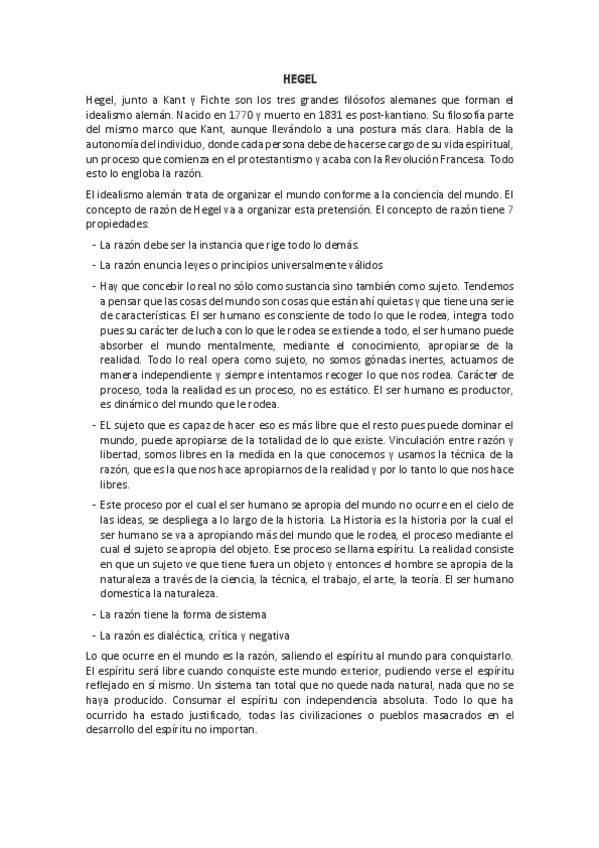 HEGEL

Hegel, junto a Kant y Fichte son los tres grandes filósofos alemanes que forman el idealismo alemán. Nacido en 1770 y muerto en 1831 es post-kantiano. Su filosofía parte del mismo marco que Kant, aunque llevándolo a una postura más clara. Habla de la autonomía del individuo, donde cada persona debe de hacerse cargo de su vida espiritual, un proceso que comienza en el protestantismo y acaba con la Revolución Francesa. Todo esto lo engloba la razón.

El idealismo alemán trata de organizar el mundo conforme a la conciencia del mundo. El concepto de razón de Hegel va a organizar esta pretensión. El concepto de razón tiene 7 propiedades:

- La razón debe ser la instancia que rige todo lo demás.

- La razón enuncia leyes o principios universalmente válidos

- Hay que concebir lo real no sólo como sustancia sino también como sujeto. Tendemos a pensar que las cosas del mundo son cosas que están ahí quietas y que tiene una serie de características. El ser humano es consciente de todo lo que le rodea, integra todo pues su carácter de lucha con lo que le rodea se extiende a todo, el ser humano puede absorber el mundo mentalmente, mediante el conocimiento, apropiarse de la realidad. Todo lo real opera como sujeto, no somos gónadas inertes, actuamos de manera independiente y siempre intentamos recoger lo que nos rodea. Carácter de proceso, toda la realidad es un proceso, no es estático. El ser humano es productor, es dinámico del mundo que le rodea.

- EL sujeto que es capaz de hacer eso es más libre que el resto pues puede dominar el mundo, puede apropiarse de la totalidad de lo que existe. Vinculación entre razón y libertad, somos libres en la medida en la que conocemos y usamos la técnica de la razón, que es la que nos hace apropiarnos de la realidad y por lo tanto lo que nos hace libres.

- Este proceso por el cual el ser humano se apropia del mundo no ocurre en el cielo de las ideas, se despliega a lo largo de la historia. La Historia es la historia por la cual el ser humano se va a apropiando más del mundo que le rodea, el proceso mediante el cual el sujeto se apropia del objeto. Ese proceso se llama espíritu. La realidad consiste en que un sujeto ve que tiene fuera un objeto y entonces el hombre se apropia de la naturaleza a través de la ciencia, la técnica, el trabajo, el arte, la teoría. El ser humano domestica la naturaleza.

- La razón tiene la forma de sistema

- La razón es dialéctica, crítica y negativa

Lo que ocurre en el mundo es la razón, saliendo el espíritu al mundo para conquistarlo. El espíritu será libre cuando conquiste este mundo exterior, pudiendo verse el espíritu reflejado en sí mismo. Un sistema tan total que no quede nada natural, nada que no se haya producido. Consumar el espíritu con independencia absoluta. Todo lo que ha ocurrido ha estado justificado, todas las civilizaciones o pueblos masacrados en el desarrollo del espíritu no importan.